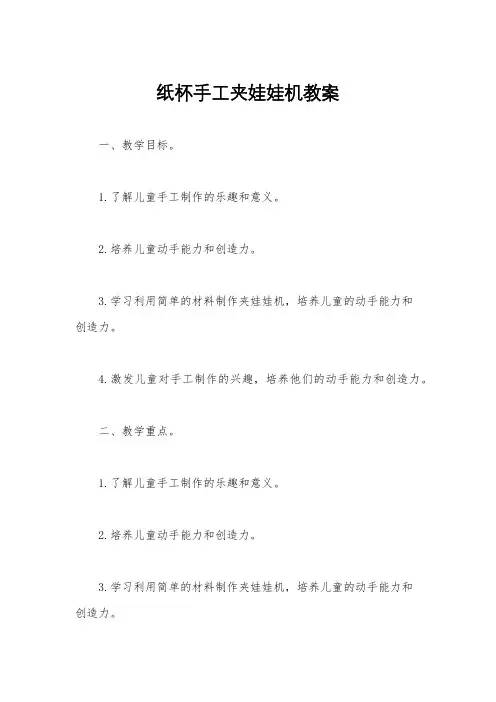 纸杯手工夹娃娃机教案

一、教学目标。

1. 了解儿童手工制作的乐趣和意义。

2. 培养儿童动手能力和创造力。

3. 学习利用简单的材料制作夹娃娃机，培养儿童的动手能力和创造力。

4. 激发儿童对手工制作的兴趣，培养他们的动手能力和创造力。

二、教学重点。

1. 了解儿童手工制作的乐趣和意义。

2. 培养儿童动手能力和创造力。

3. 学习利用简单的材料制作夹娃娃机，培养儿童的动手能力和创造力。